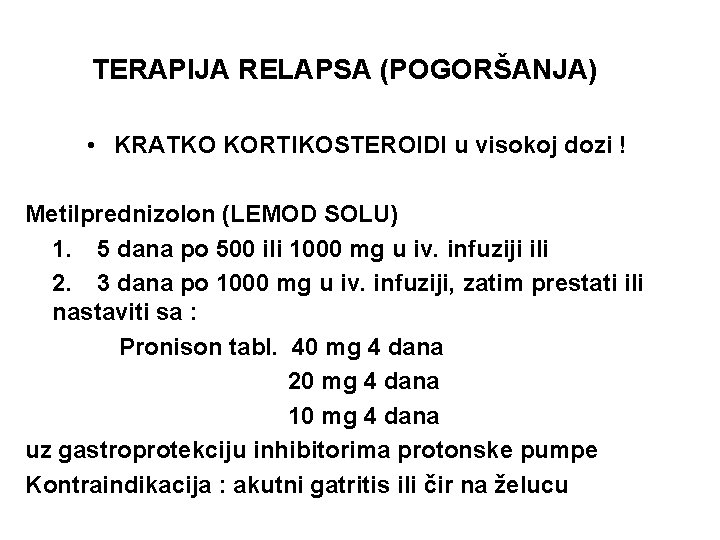 TERAPIJA RELAPSA (POGORŠANJA)

• KRATKO KORTIKOSTEROIDI u visokoj dozi !

Metilprednizolon (LEMOD SOLU)
1. 5 dana po 500 ili 1000 mg u iv. infuziji ili
2. 3 dana po 1000 mg u iv. infuziji, zatim prestati ili nastaviti sa :
Pronison tabl. 40 mg 4 dana
20 mg 4 dana
10 mg 4 dana
uz gastroprotekciju inhibitorima protonske pumpe
Kontraindikacija : akutni gatritis ili čir na želucu